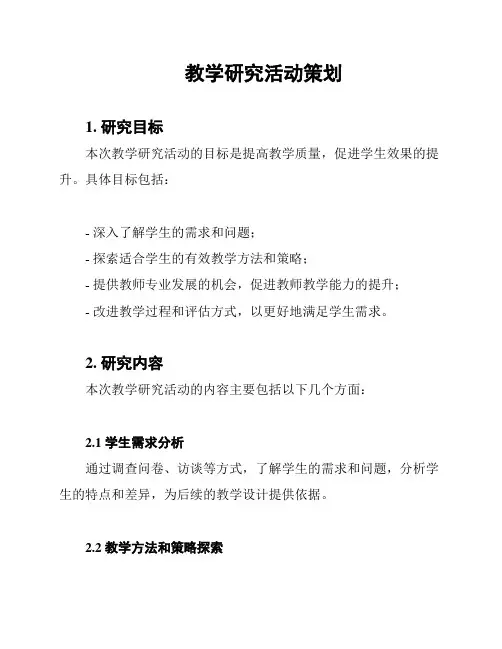 教学研究活动策划

1. 研究目标

本次教学研究活动的目标是提高教学质量，促进学生效果的提升。具体目标包括：

- 深入了解学生的需求和问题；
- 探索适合学生的有效教学方法和策略；
- 提供教师专业发展的机会，促进教师教学能力的提升；
- 改进教学过程和评估方式，以更好地满足学生需求。

2. 研究内容

本次教学研究活动的内容主要包括以下几个方面：

2.1 学生需求分析

通过调查问卷、访谈等方式，了解学生的需求和问题，分析学生的特点和差异，为后续的教学设计提供依据。

2.2 教学方法和策略探索